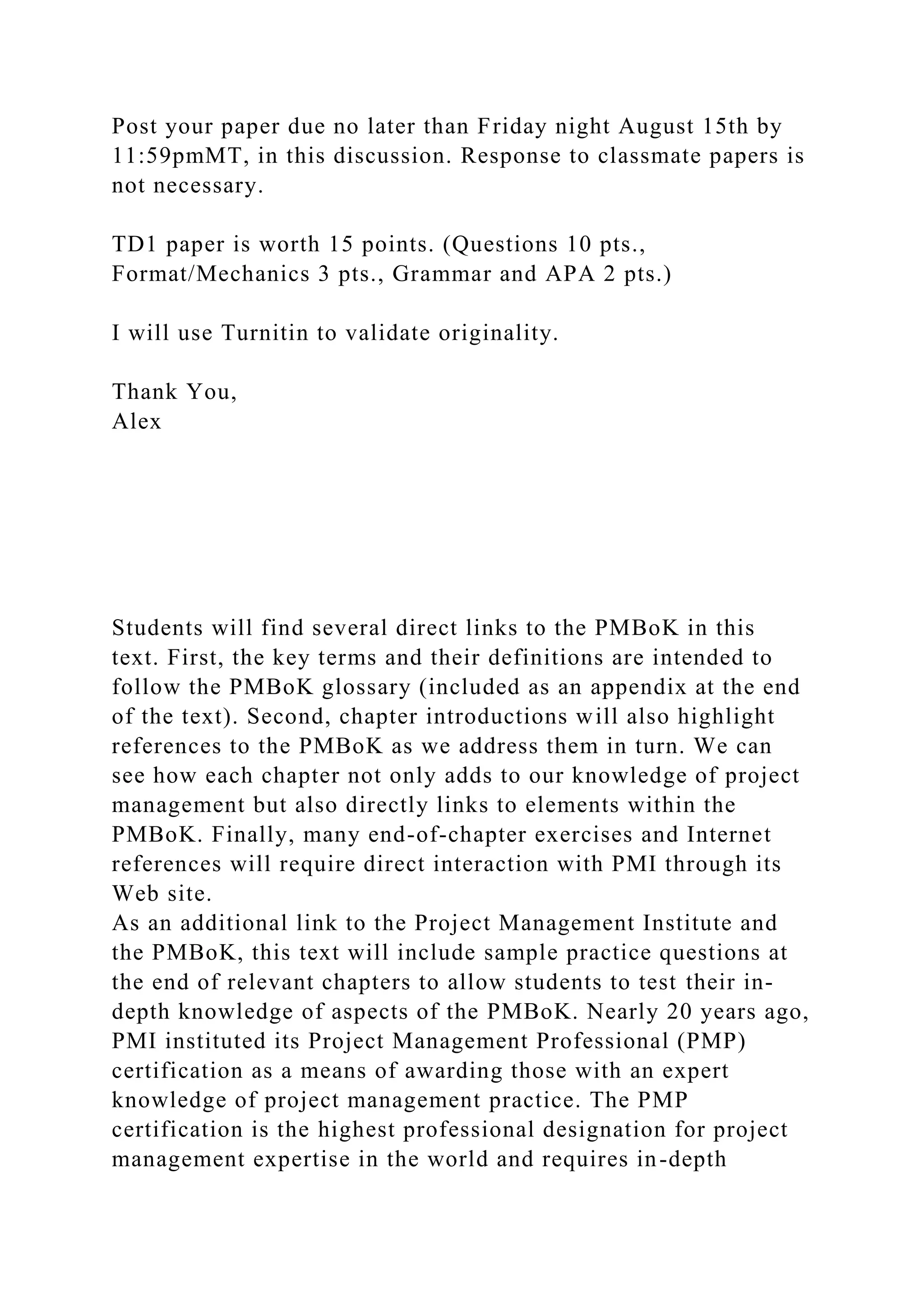 Post your paper due no later than Friday night August 15th by 11:59pmMT, in this discussion. Response to classmate papers is not necessary.

TD1 paper is worth 15 points. (Questions 10 pts., Format/Mechanics 3 pts., Grammar and APA 2 pts.)

I will use Turnitin to validate originality.

Thank You,
Alex

Students will find several direct links to the PMBoK in this text. First, the key terms and their definitions are intended to follow the PMBoK glossary (included as an appendix at the end of the text). Second, chapter introductions will also highlight references to the PMBoK as we address them in turn. We can see how each chapter not only adds to our knowledge of project management but also directly links to elements within the PMBoK. Finally, many end-of-chapter exercises and Internet references will require direct interaction with PMI through its Web site.
As an additional link to the Project Management Institute and the PMBoK, this text will include sample practice questions at the end of relevant chapters to allow students to test their in-depth knowledge of aspects of the PMBoK. Nearly 20 years ago, PMI instituted its Project Management Professional (PMP) certification as a means of awarding those with an expert knowledge of project management practice. The PMP certification is the highest professional designation for project management expertise in the world and requires in-depth